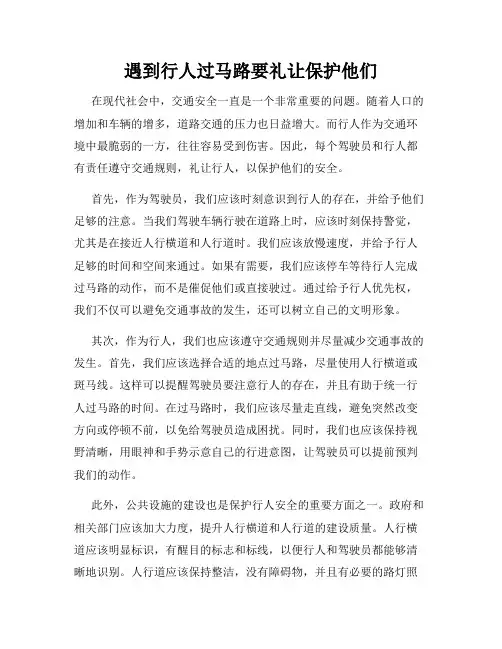 遇到行人过马路要礼让保护他们

在现代社会中，交通安全一直是一个非常重要的问题。随着人口的增加和车辆的增多，道路交通的压力也日益增大。而行人作为交通环境中最脆弱的一方，往往容易受到伤害。因此，每个驾驶员和行人都有责任遵守交通规则，礼让行人，以保护他们的安全。

首先，作为驾驶员，我们应该时刻意识到行人的存在，并给予他们足够的注意。当我们驾驶车辆行驶在道路上时，应该时刻保持警觉，尤其是在接近人行横道和人行道时。我们应该放慢速度，并给予行人足够的时间和空间来通过。如果有需要，我们应该停车等待行人完成过马路的动作，而不是催促他们或直接驶过。通过给予行人优先权，我们不仅可以避免交通事故的发生，还可以树立自己的文明形象。

其次，作为行人，我们也应该遵守交通规则并尽量减少交通事故的发生。首先，我们应该选择合适的地点过马路，尽量使用人行横道或斑马线。这样可以提醒驾驶员要注意行人的存在，并且有助于统一行人过马路的时间。在过马路时，我们应该尽量走直线，避免突然改变方向或停顿不前，以免给驾驶员造成困扰。同时，我们也应该保持视野清晰，用眼神和手势示意自己的行进意图，让驾驶员可以提前预判我们的动作。

此外，公共设施的建设也是保护行人安全的重要方面之一。政府和相关部门应该加大力度，提升人行横道和人行道的建设质量。人行横道应该明显标识，有醒目的标志和标线，以便行人和驾驶员都能够清晰地识别。人行道应该保持整洁，没有障碍物，并且有必要的路灯照